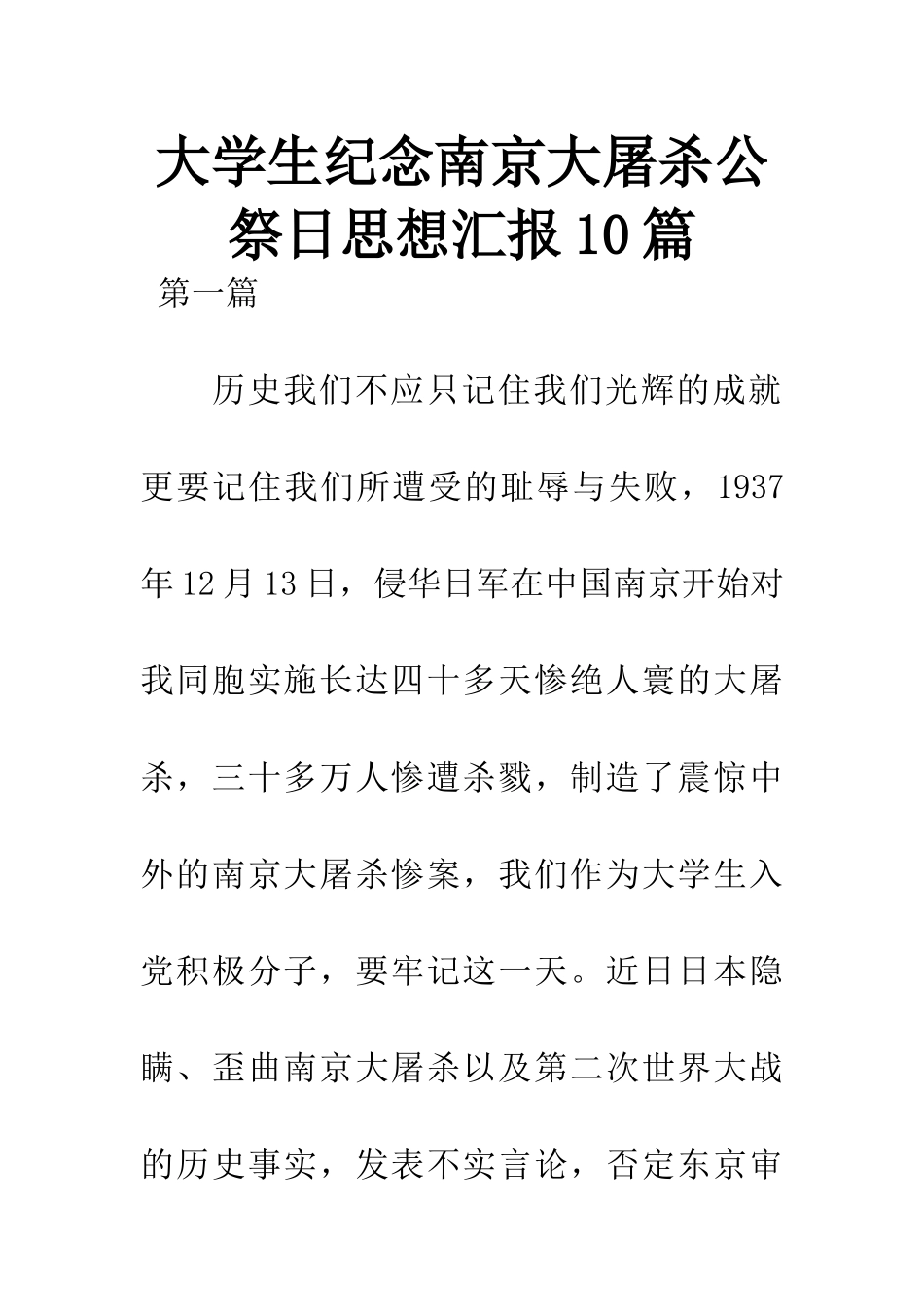 大学生纪念南京大屠杀公祭日思想汇报10篇

第一篇

历史我们不应只记住我们光辉的成就更要记住我们所遭受的耻辱与失败，1937年12月13日，侵华日军在中国南京开始对我同胞实施长达四十多天惨绝人寰的大屠杀，三十多万人惨遭杀戮，制造了震惊中外的南京大屠杀惨案，我们作为大学生入党积极分子，要牢记这一天。近日日本隐瞒、歪曲南京大屠杀以及第二次世界大战的历史事实，发表不实言论，否定东京审